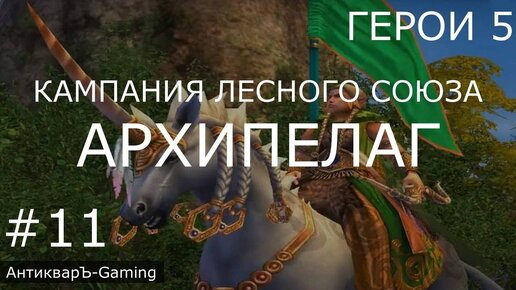 ГЕРОИ 5

КАМПАНИЯ ЛЕСНОГО СОЮЗА

АРХИПЕЛАГ

#11

АнтикварЪ-Gaming